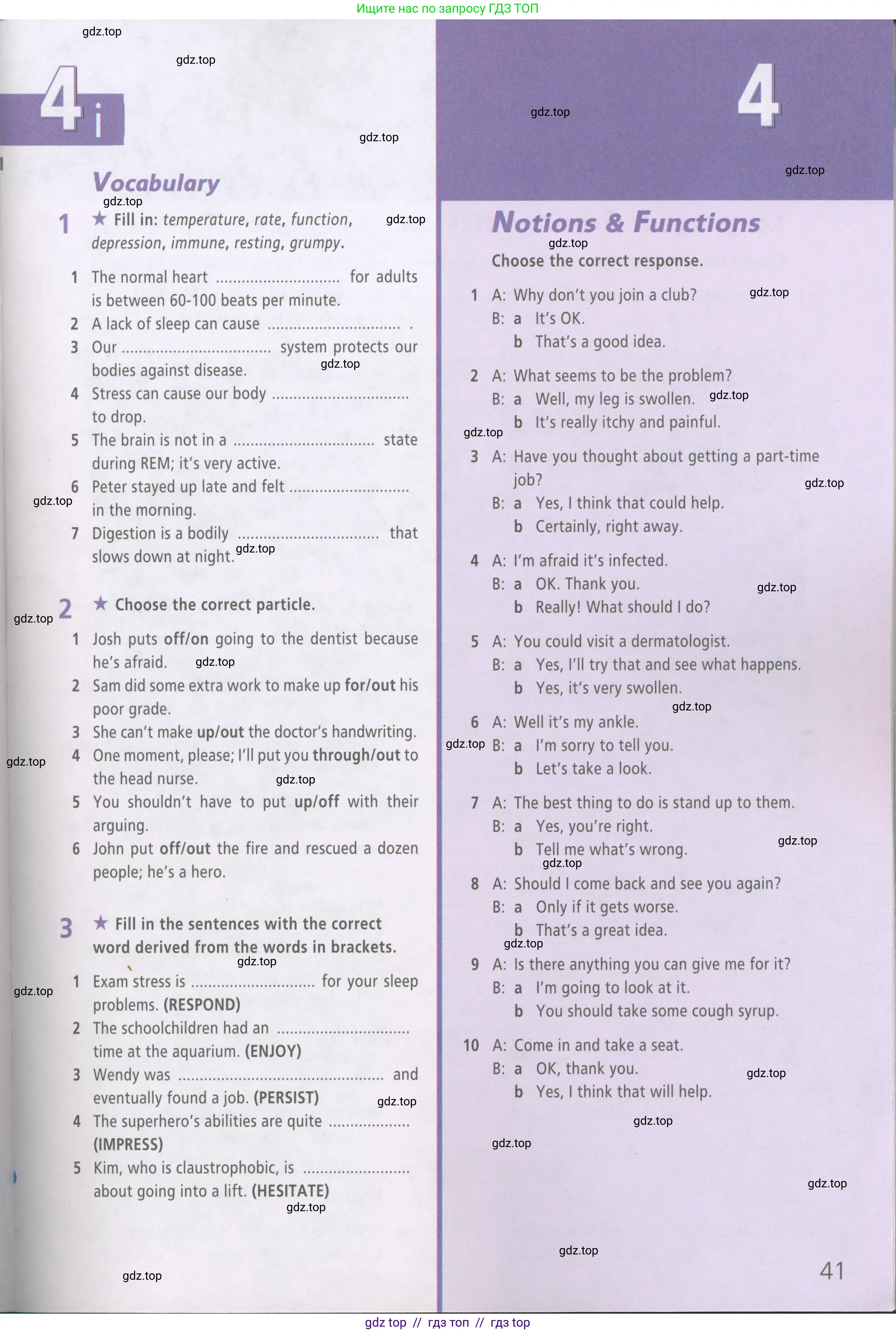 Ищите нас по запросу ГДЗ ТОП

4i

Vocabulary

1 ★ Fill in: temperature, rate, function, depression, immune, resting, grumpy.

1 The normal heart ____ for adults is between 60-100 beats per minute.
2 A lack of sleep can cause ____ .
3 Our ____ system protects our bodies against disease.
4 Stress can cause our body ____ to drop.
5 The brain is not in a ____ state during REM; it's very active.
6 Peter stayed up late and felt ____ in the morning.
7 Digestion is a bodily ____ that slows down at night.

2 ★ Choose the correct particle.

1 Josh puts off/on going to the dentist because he's afraid.
2 Sam did some extra work to make up for/out his poor grade.
3 She can't make up/out the doctor's handwriting.
4 One moment, please; I'll put you through/out to the head nurse.
5 You shouldn't have to put up/off with their arguing.
6 John put off/out the fire and rescued a dozen people; he's a hero.

3 ★ Fill in the sentences with the correct word derived from the words in brackets.

1 Exam stress is ____ for your sleep problems. (RESPOND)
2 The schoolchildren had an ____ time at the aquarium. (ENJOY)
3 Wendy was ____ and eventually found a job. (PERSIST)
4 The superhero's abilities are quite ____ (IMPRESS)
5 Kim, who is claustrophobic, is ____ about going into a lift. (HESITATE)

4

Notions & Functions

Choose the correct response.

1 A: Why don't you join a club?
B: a It's OK.
b That's a good idea.

2 A: What seems to be the problem?
B: a Well, my leg is swollen.
b It's really itchy and painful.

3 A: Have you thought about getting a part-time job?
B: a Yes, I think that could help.
b Certainly, right away.

4 A: I'm afraid it's infected.
B: a OK. Thank you.
b Really! What should I do?

5 A: You could visit a dermatologist.
B: a Yes, I'll try that and see what happens.
b Yes, it's very swollen.

6 A: Well it's my ankle.
B: a I'm sorry to tell you.
b Let's take a look.

7 A: The best thing to do is stand up to them.
B: a Yes, you're right.
b Tell me what's wrong.

8 A: Should I come back and see you again?
B: a Only if it gets worse.
b That's a great idea.

9 A: Is there anything you can give me for it?
B: a I'm going to look at it.
b You should take some cough syrup.

10 A: Come in and take a seat.
B: a OK, thank you.
b Yes, I think that will help.

41

gdz top // гдз топ // гдз top

gdz.top